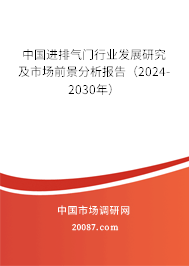 中国进排气门行业发展研究及市场前景分析报告（2024-2030年）

中国市场调研网

20087.com